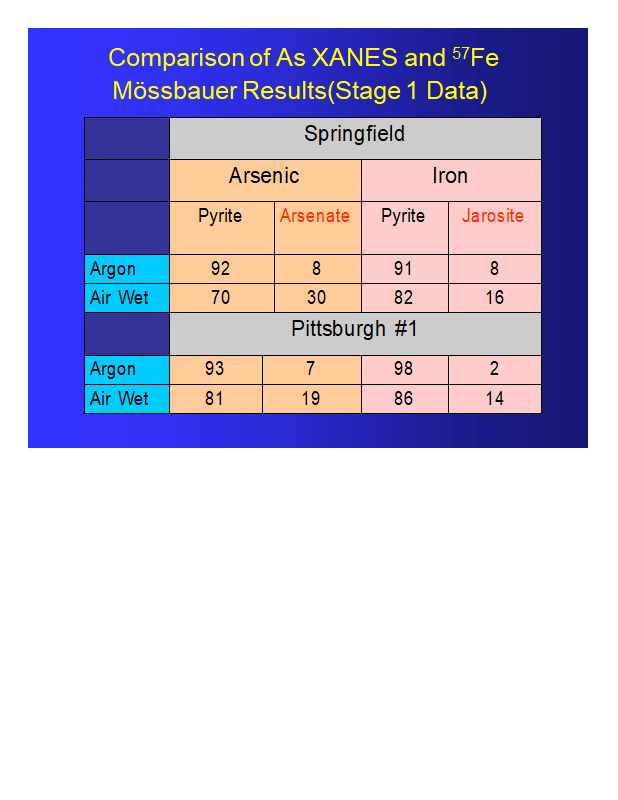 Comparison of As XANES and $^{57}$Fe Mössbauer Results(Stage 1 Data)

| | Springfield | | | |
|---|---|---|---|---|
| | Arsenic | | Iron | |
| | Pyrite | Arsenate | Pyrite | Jarosite |
| Argon | 92 | 8 | 91 | 8 |
| Air Wet | 70 | 30 | 82 | 16 |
| | Pittsburgh #1 | | | |
| Argon | 93 | 7 | 98 | 2 |
| Air Wet | 81 | 19 | 86 | 14 |